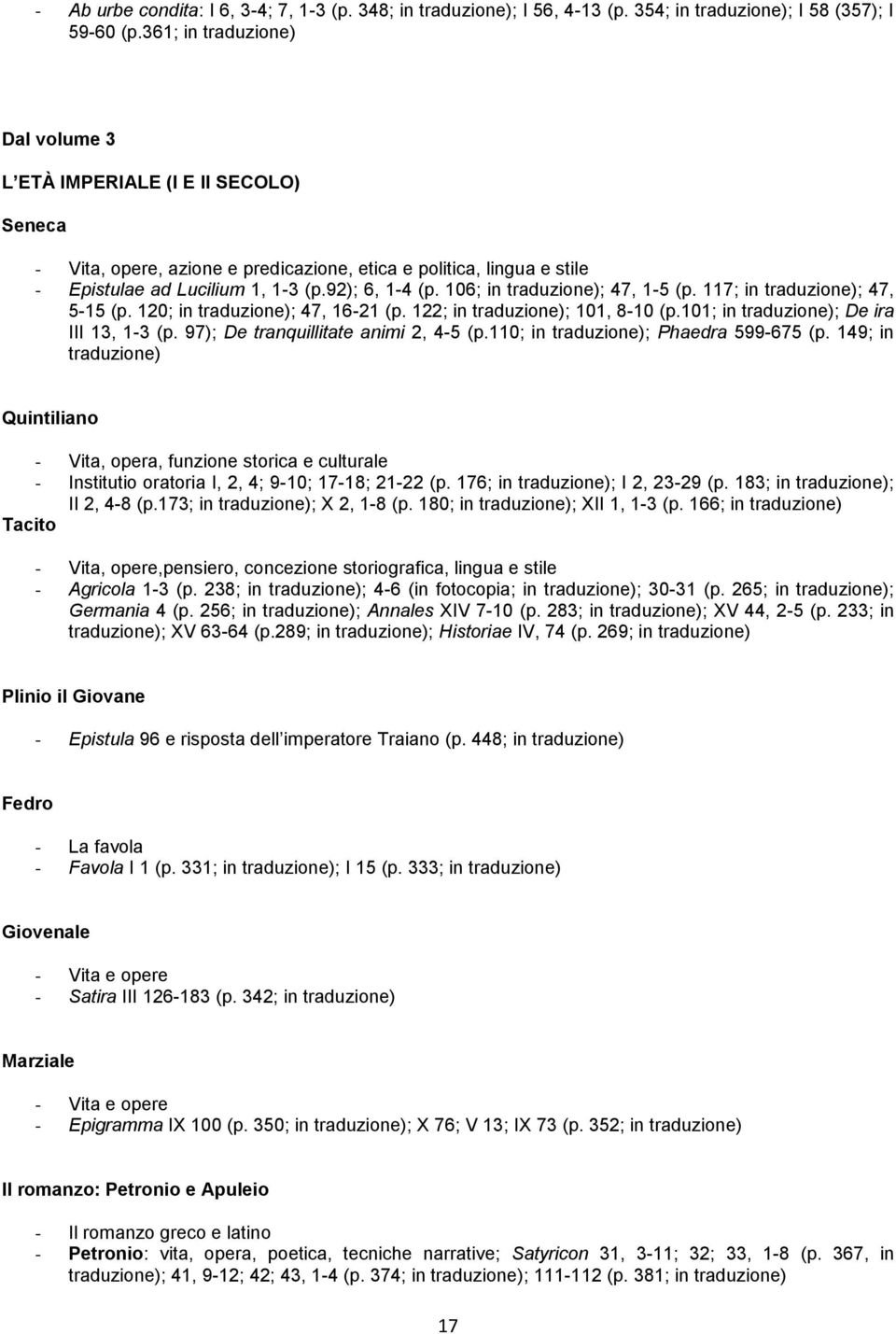 - Ab urbe condita: I 6, 3-4; 7, 1-3 (p. 348; in traduzione); I 56, 4-13 (p. 354; in traduzione); I 58 (357); I 59-60 (p.361; in traduzione)

Dal volume 3

L'ETÀ IMPERIALE (I E II SECOLO)

Seneca

- Vita, opere, azione e predicazione, etica e politica, lingua e stile
- Epistulae ad Lucilium 1, 1-3 (p.92); 6, 1-4 (p. 106; in traduzione); 47, 1-5 (p. 117; in traduzione); 47, 5-15 (p. 120; in traduzione); 47, 16-21 (p. 122; in traduzione); 101, 8-10 (p.101; in traduzione); De ira III 13, 1-3 (p. 97); De tranquillitate animi 2, 4-5 (p.110; in traduzione); Phaedra 599-675 (p. 149; in traduzione)

Quintiliano

- Vita, opera, funzione storica e culturale
- Institutio oratoria I, 2, 4; 9-10; 17-18; 21-22 (p. 176; in traduzione); I 2, 23-29 (p. 183; in traduzione); II 2, 4-8 (p.173; in traduzione); X 2, 1-8 (p. 180; in traduzione); XII 1, 1-3 (p. 166; in traduzione)

Tacito

- Vita, opere,pensiero, concezione storiografica, lingua e stile
- Agricola 1-3 (p. 238; in traduzione); 4-6 (in fotocopia; in traduzione); 30-31 (p. 265; in traduzione); Germania 4 (p. 256; in traduzione); Annales XIV 7-10 (p. 283; in traduzione); XV 44, 2-5 (p. 233; in traduzione); XV 63-64 (p.289; in traduzione); Historiae IV, 74 (p. 269; in traduzione)

Plinio il Giovane

- Epistula 96 e risposta dell'imperatore Traiano (p. 448; in traduzione)

Fedro

- La favola
- Favola I 1 (p. 331; in traduzione); I 15 (p. 333; in traduzione)

Giovenale

- Vita e opere
- Satira III 126-183 (p. 342; in traduzione)

Marziale

- Vita e opere
- Epigramma IX 100 (p. 350; in traduzione); X 76; V 13; IX 73 (p. 352; in traduzione)

Il romanzo: Petronio e Apuleio

- Il romanzo greco e latino
- Petronio: vita, opera, poetica, tecniche narrative; Satyricon 31, 3-11; 32; 33, 1-8 (p. 367, in traduzione); 41, 9-12; 42; 43, 1-4 (p. 374; in traduzione); 111-112 (p. 381; in traduzione)

17